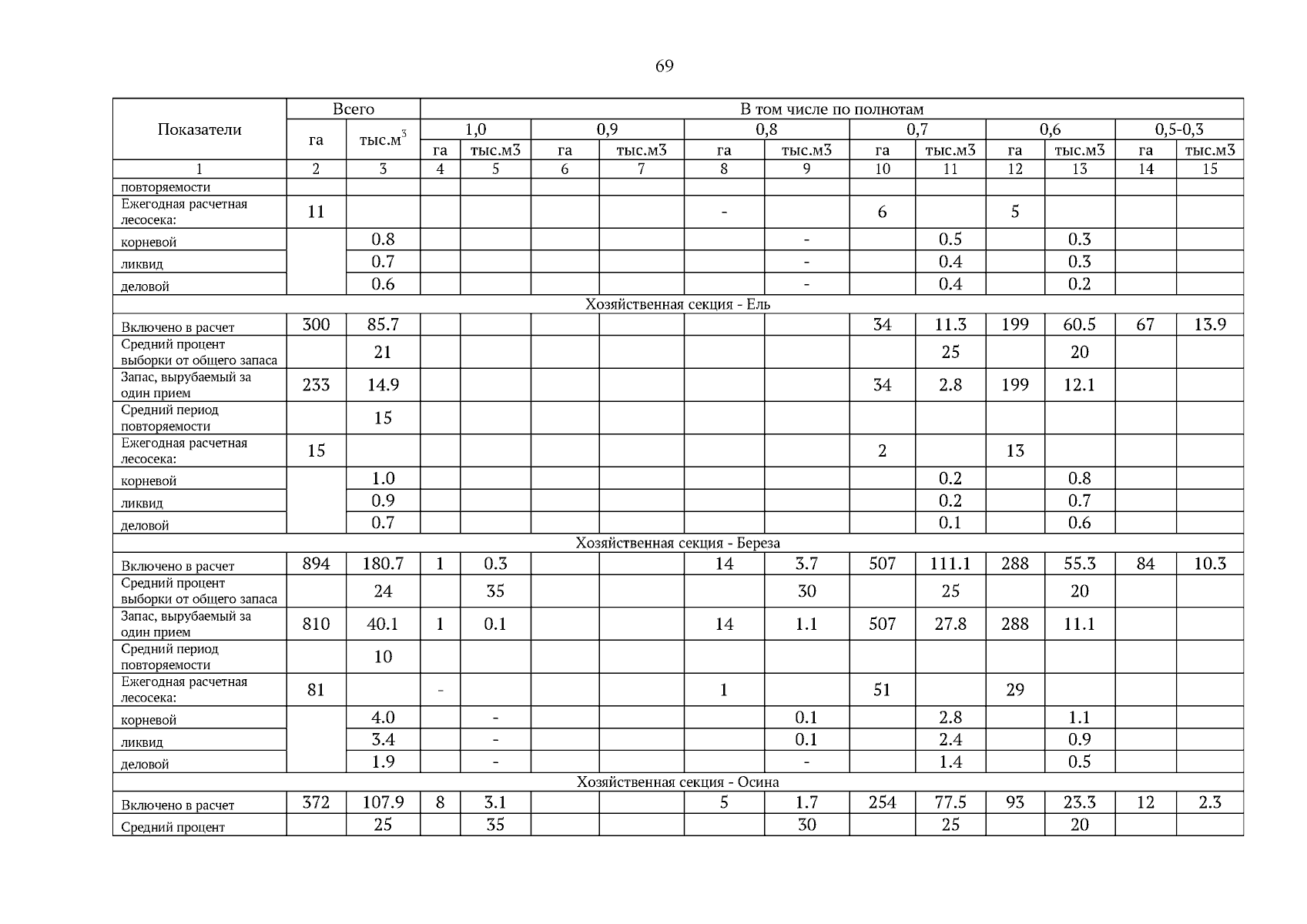 69

| Показатели | Всего |  | В том числе по полнотам |  |  |  |  |  |  |  |  |  |  |  |
|---|---|---|---|---|---|---|---|---|---|---|---|---|---|---|
|  | га | тыс.м$^3$ | 1,0 |  | 0,9 |  | 0,8 |  | 0,7 |  | 0,6 |  | 0,5-0,3 |  |
|  |  |  | га | тыс.м3 | га | тыс.м3 | га | тыс.м3 | га | тыс.м3 | га | тыс.м3 | га | тыс.м3 |
| 1 | 2 | 3 | 4 | 5 | 6 | 7 | 8 | 9 | 10 | 11 | 12 | 13 | 14 | 15 |
| повторяемости |  |  |  |  |  |  |  |  |  |  |  |  |  |  |
| Ежегодная расчетная лесосека: | 11 |  |  |  |  |  | - |  | 6 |  | 5 |  |  |  |
| корневой |  | 0.8 |  |  |  |  |  | - |  | 0.5 |  | 0.3 |  |  |
| ликвид |  | 0.7 |  |  |  |  |  | - |  | 0.4 |  | 0.3 |  |  |
| деловой |  | 0.6 |  |  |  |  |  | - |  | 0.4 |  | 0.2 |  |  |
| Хозяйственная секция - Ель |  |  |  |  |  |  |  |  |  |  |  |  |  |  |
| Включено в расчет | 300 | 85.7 |  |  |  |  |  |  | 34 | 11.3 | 199 | 60.5 | 67 | 13.9 |
| Средний процент выборки от общего запаса |  | 21 |  |  |  |  |  |  |  | 25 |  | 20 |  |  |
| Запас, вырубаемый за один прием | 233 | 14.9 |  |  |  |  |  |  | 34 | 2.8 | 199 | 12.1 |  |  |
| Средний период повторяемости |  | 15 |  |  |  |  |  |  |  |  |  |  |  |  |
| Ежегодная расчетная лесосека: | 15 |  |  |  |  |  |  |  | 2 |  | 13 |  |  |  |
| корневой |  | 1.0 |  |  |  |  |  |  |  | 0.2 |  | 0.8 |  |  |
| ликвид |  | 0.9 |  |  |  |  |  |  |  | 0.2 |  | 0.7 |  |  |
| деловой |  | 0.7 |  |  |  |  |  |  |  | 0.1 |  | 0.6 |  |  |
| Хозяйственная секция - Береза |  |  |  |  |  |  |  |  |  |  |  |  |  |  |
| Включено в расчет | 894 | 180.7 | 1 | 0.3 |  |  | 14 | 3.7 | 507 | 111.1 | 288 | 55.3 | 84 | 10.3 |
| Средний процент выборки от общего запаса |  | 24 |  | 35 |  |  |  | 30 |  | 25 |  | 20 |  |  |
| Запас, вырубаемый за один прием | 810 | 40.1 | 1 | 0.1 |  |  | 14 | 1.1 | 507 | 27.8 | 288 | 11.1 |  |  |
| Средний период повторяемости |  | 10 |  |  |  |  |  |  |  |  |  |  |  |  |
| Ежегодная расчетная лесосека: | 81 |  | - |  |  |  | 1 |  | 51 |  | 29 |  |  |  |
| корневой |  | 4.0 |  | - |  |  |  | 0.1 |  | 2.8 |  | 1.1 |  |  |
| ликвид |  | 3.4 |  | - |  |  |  | 0.1 |  | 2.4 |  | 0.9 |  |  |
| деловой |  | 1.9 |  | - |  |  |  | - |  | 1.4 |  | 0.5 |  |  |
| Хозяйственная секция - Осина |  |  |  |  |  |  |  |  |  |  |  |  |  |  |
| Включено в расчет | 372 | 107.9 | 8 | 3.1 |  |  | 5 | 1.7 | 254 | 77.5 | 93 | 23.3 | 12 | 2.3 |
| Средний процент |  | 25 |  | 35 |  |  |  | 30 |  | 25 |  | 20 |  |  |